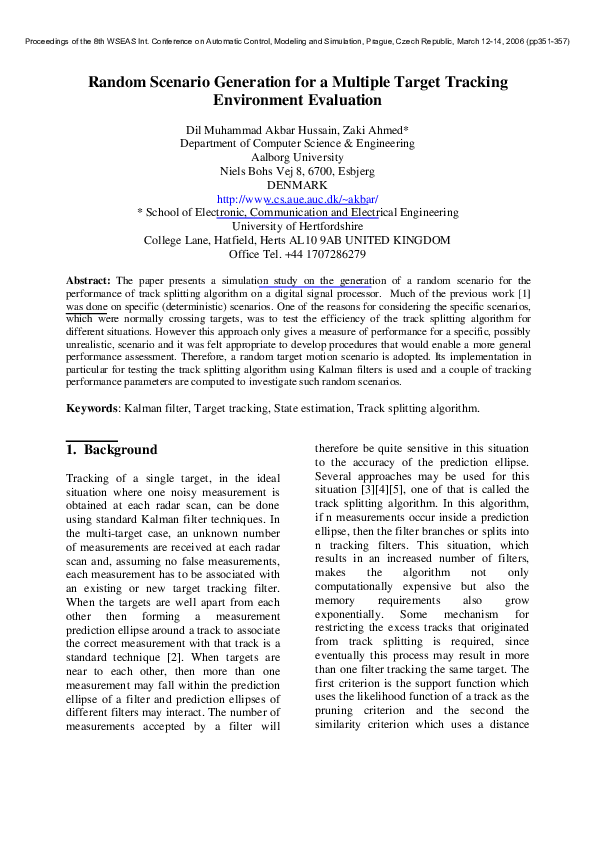 Proceedings of the 8th WSEAS Int. Conference on Automatic Control, Modeling and Simulation, Prague, Czech Republic, March 12-14, 2006 (pp351-357)

Random Scenario Generation for a Multiple Target Tracking Environment Evaluation

Dil Muhammad Akbar Hussain, Zaki Ahmed*
Department of Computer Science & Engineering
Aalborg University
Niels Bohs Vej 8, 6700, Esbjerg
DENMARK
http://www.cs.aue.auc.dk/~akbar/
* School of Electronic, Communication and Electrical Engineering
University of Hertfordshire
College Lane, Hatfield, Herts AL10 9AB UNITED KINGDOM
Office Tel. +44 1707286279

Abstract: The paper presents a simulation study on the generation of a random scenario for the performance of track splitting algorithm on a digital signal processor. Much of the previous work [1] was done on specific (deterministic) scenarios. One of the reasons for considering the specific scenarios, which were normally crossing targets, was to test the efficiency of the track splitting algorithm for different situations. However this approach only gives a measure of performance for a specific, possibly unrealistic, scenario and it was felt appropriate to develop procedures that would enable a more general performance assessment. Therefore, a random target motion scenario is adopted. Its implementation in particular for testing the track splitting algorithm using Kalman filters is used and a couple of tracking performance parameters are computed to investigate such random scenarios.

Keywords: Kalman filter, Target tracking, State estimation, Track splitting algorithm.

1. Background

Tracking of a single target, in the ideal situation where one noisy measurement is obtained at each radar scan, can be done using standard Kalman filter techniques. In the multi-target case, an unknown number of measurements are received at each radar scan and, assuming no false measurements, each measurement has to be associated with an existing or new target tracking filter. When the targets are well apart from each other then forming a measurement prediction ellipse around a track to associate the correct measurement with that track is a standard technique [2]. When targets are near to each other, then more than one measurement may fall within the prediction ellipse of a filter and prediction ellipses of different filters may interact. The number of measurements accepted by a filter will

therefore be quite sensitive in this situation to the accuracy of the prediction ellipse. Several approaches may be used for this situation [3][4][5], one of that is called the track splitting algorithm. In this algorithm, if n measurements occur inside a prediction ellipse, then the filter branches or splits into n tracking filters. This situation, which results in an increased number of filters, makes the algorithm not only computationally expensive but also the memory requirements also grow exponentially. Some mechanism for restricting the excess tracks that originated from track splitting is required, since eventually this process may result in more than one filter tracking the same target. The first criterion is the support function which uses the likelihood function of a track as the pruning criterion and the second the similarity criterion which uses a distance